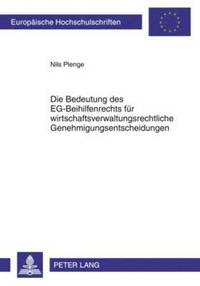 Europäische Hochschulschriften

Nils Plenge

Die Bedeutung des EG-Beihilfenrechts für wirtschaftsverwaltungsrechtliche Genehmigungsentscheidungen

PETER LANG